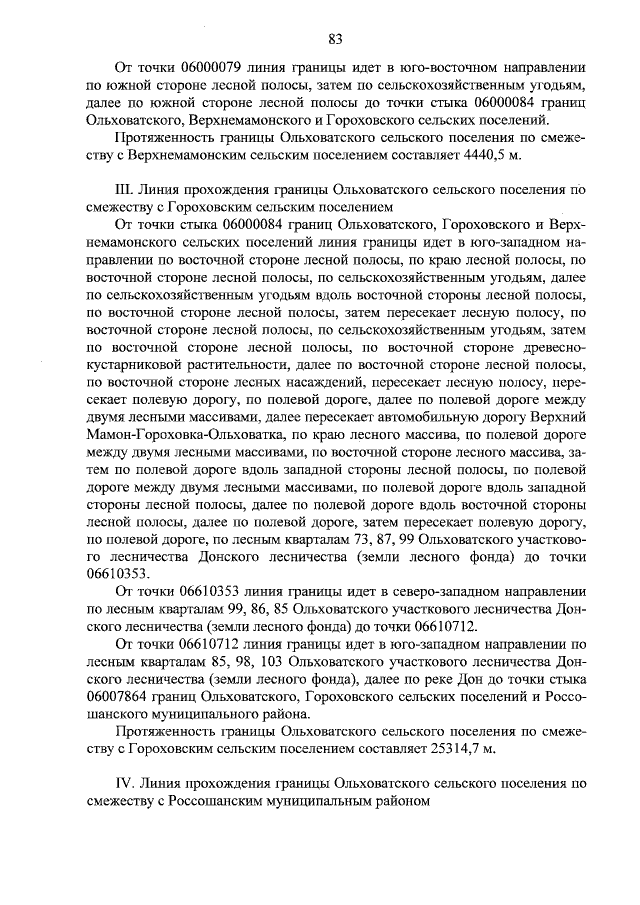 83

От точки 06000079 линия границы идет в юго-восточном направлении по южной стороне лесной полосы, затем по сельскохозяйственным угодьям, далее по южной стороне лесной полосы до точки стыка 06000084 границ Ольховатского, Верхнемамонского и Гороховского сельских поселений.

Протяженность границы Ольховатского сельского поселения по смежеству с Верхнемамонским сельским поселением составляет 4440,5 м.

III. Линия прохождения границы Ольховатского сельского поселения по смежеству с Гороховским сельским поселением

От точки стыка 06000084 границ Ольховатского, Гороховского и Верхнемамонского сельских поселений линия границы идет в юго-западном направлении по восточной стороне лесной полосы, по краю лесной полосы, по восточной стороне лесной полосы, по сельскохозяйственным угодьям, далее по сельскохозяйственным угодьям вдоль восточной стороны лесной полосы, по восточной стороне лесной полосы, затем пересекает лесную полосу, по восточной стороне лесной полосы, по сельскохозяйственным угодьям, затем по восточной стороне лесной полосы, по восточной стороне древесно-кустарниковой растительности, далее по восточной стороне лесной полосы, по восточной стороне лесных насаждений, пересекает лесную полосу, пересекает полевую дорогу, по полевой дороге, далее по полевой дороге между двумя лесными массивами, далее пересекает автомобильную дорогу Верхний Мамон-Гороховка-Ольховатка, по краю лесного массива, по полевой дороге между двумя лесными массивами, по восточной стороне лесного массива, затем по полевой дороге вдоль западной стороны лесной полосы, по полевой дороге между двумя лесными массивами, по полевой дороге вдоль западной стороны лесной полосы, далее по полевой дороге вдоль восточной стороны лесной полосы, далее по полевой дороге, затем пересекает полевую дорогу, по полевой дороге, по лесным кварталам 73, 87, 99 Ольховатского участкового лесничества Донского лесничества (земли лесного фонда) до точки 06610353.

От точки 06610353 линия границы идет в северо-западном направлении по лесным кварталам 99, 86, 85 Ольховатского участкового лесничества Донского лесничества (земли лесного фонда) до точки 06610712.

От точки 06610712 линия границы идет в юго-западном направлении по лесным кварталам 85, 98, 103 Ольховатского участкового лесничества Донского лесничества (земли лесного фонда), далее по реке Дон до точки стыка 06007864 границ Ольховатского, Гороховского сельских поселений и Россошанского муниципального района.

Протяженность границы Ольховатского сельского поселения по смежеству с Гороховским сельским поселением составляет 25314,7 м.

IV. Линия прохождения границы Ольховатского сельского поселения по смежеству с Россошанским муниципальным районом